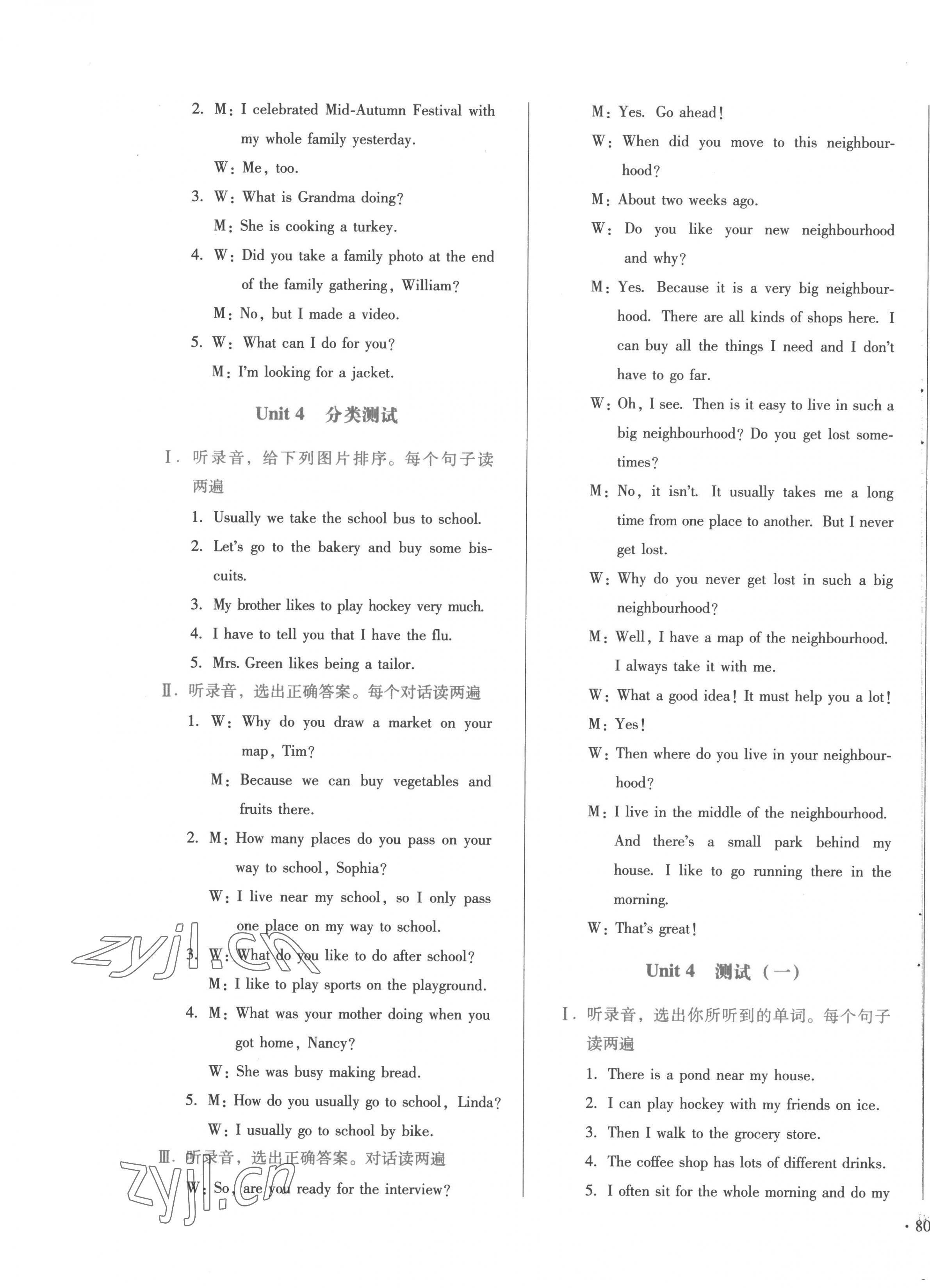 2. M: I celebrated Mid-Autumn Festival with my whole family yesterday.

W: Me, too.

3. W: What is Grandma doing?

M: She is cooking a turkey.

4. W: Did you take a family photo at the end of the family gathering, William?

M: No, but I made a video.

5. W: What can I do for you?

M: I'm looking for a jacket.

Unit 4 分类测试

I. 听录音，给下列图片排序。每个句子读两遍

1. Usually we take the school bus to school.

2. Let's go to the bakery and buy some biscuits.

3. My brother likes to play hockey very much.

4. I have to tell you that I have the flu.

5. Mrs. Green likes being a tailor.

II. 听录音，选出正确答案。每个对话读两遍

1. W: Why do you draw a market on your map, Tim?

M: Because we can buy vegetables and fruits there.

2. M: How many places do you pass on your way to school, Sophia?

W: I live near my school, so I only pass one place on my way to school.

3. W: What do you like to do after school?

M: I like to play sports on the playground.

4. M: What was your mother doing when you got home, Nancy?

W: She was busy making bread.

5. M: How do you usually go to school, Linda?

W: I usually go to school by bike.

III. 听录音，选出正确答案。对话读两遍

W: So, are you ready for the interview?

M: Yes. Go ahead!

W: When did you move to this neighbourhood?

M: About two weeks ago.

W: Do you like your new neighbourhood and why?

M: Yes. Because it is a very big neighbourhood. There are all kinds of shops here. I can buy all the things I need and I don't have to go far.

W: Oh, I see. Then is it easy to live in such a big neighbourhood? Do you get lost sometimes?

M: No, it isn't. It usually takes me a long time from one place to another. But I never get lost.

W: Why do you never get lost in such a big neighbourhood?

M: Well, I have a map of the neighbourhood. I always take it with me.

W: What a good idea! It must help you a lot!

M: Yes!

W: Then where do you live in your neighbourhood?

M: I live in the middle of the neighbourhood. And there's a small park behind my house. I like to go running there in the morning.

W: That's great!

Unit 4 测试（一）

I. 听录音，选出你所听到的单词。每个句子读两遍

1. There is a pond near my house.

2. I can play hockey with my friends on ice.

3. Then I walk to the grocery store.

4. The coffee shop has lots of different drinks.

5. I often sit for the whole morning and do my

zyjl.cn

zyjl.cn

· 80